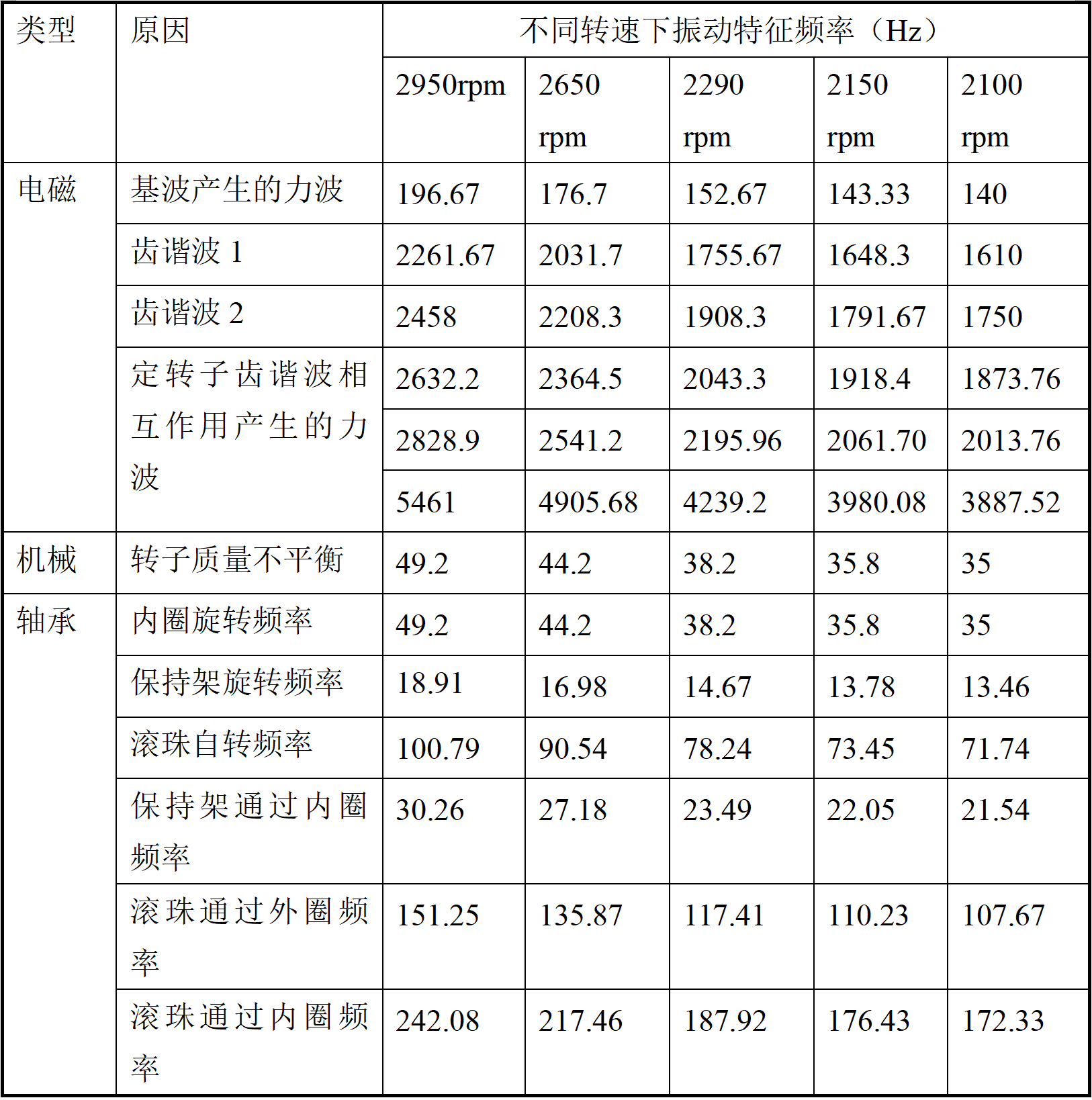 | 类型 | 原因 | 不同转速下振动特征频率（Hz） | | | | |
|---|---|---|---|---|---|---|
| | | 2950rpm | 2650 rpm | 2290 rpm | 2150 rpm | 2100 rpm |
| 电磁 | 基波产生的力波 | 196.67 | 176.7 | 152.67 | 143.33 | 140 |
| | 齿谐波1 | 2261.67 | 2031.7 | 1755.67 | 1648.3 | 1610 |
| | 齿谐波2 | 2458 | 2208.3 | 1908.3 | 1791.67 | 1750 |
| | 定转子齿谐波相互作用产生的力波 | 2632.2 | 2364.5 | 2043.3 | 1918.4 | 1873.76 |
| | | 2828.9 | 2541.2 | 2195.96 | 2061.70 | 2013.76 |
| | | 5461 | 4905.68 | 4239.2 | 3980.08 | 3887.52 |
| 机械 | 转子质量不平衡 | 49.2 | 44.2 | 38.2 | 35.8 | 35 |
| 轴承 | 内圈旋转频率 | 49.2 | 44.2 | 38.2 | 35.8 | 35 |
| | 保持架旋转频率 | 18.91 | 16.98 | 14.67 | 13.78 | 13.46 |
| | 滚珠自转频率 | 100.79 | 90.54 | 78.24 | 73.45 | 71.74 |
| | 保持架通过内圈频率 | 30.26 | 27.18 | 23.49 | 22.05 | 21.54 |
| | 滚珠通过外圈频率 | 151.25 | 135.87 | 117.41 | 110.23 | 107.67 |
| | 滚珠通过内圈频率 | 242.08 | 217.46 | 187.92 | 176.43 | 172.33 |